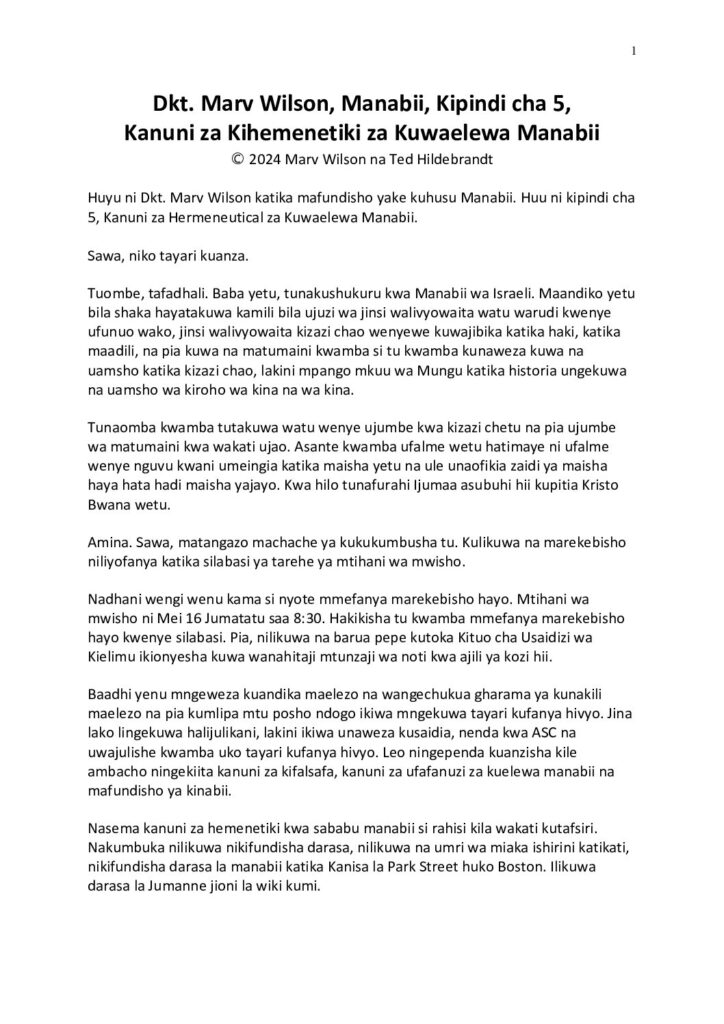 1

Dkt. Marv Wilson, Manabii, Kipindi cha 5, Kanuni za Kihemenetiki za Kuwaelewa Manabii
© 2024 Marv Wilson na Ted Hildebrandt

Huyu ni Dkt. Marv Wilson katika mafundisho yake kuhusu Manabii. Huu ni kipindi cha 5, Kanuni za Hermeneutical za Kuwaelewa Manabii.

Sawa, niko tayari kuanza.

Tuombe, tafadhali. Baba yetu, tunakushukuru kwa Manabii wa Israeli. Maandiko yetu bila shaka hayatakuwa kamili bila ujuzi wa jinsi walivyowaita watu warudi kwenye ufunuo wako, jinsi walivyowaita kizazi chao wenyewe kuwajibika katika haki, katika maadili, na pia kuwa na matumaini kwamba si tu kwamba kunaweza kuwa na uamsho katika kizazi chao, lakini mpango mkuu wa Mungu katika historia ungekuwa na uamsho wa kiroho wa kina na wa kina.

Tunaomba kwamba tutakuwa watu wenye ujumbe kwa kizazi chetu na pia ujumbe wa matumaini kwa wakati ujao. Asante kwamba ufalme wetu hatimaye ni ufalme wenye nguvu kwani umeingia katika maisha yetu na ule unaofikia zaidi ya maisha haya hata hadi maisha yajayo. Kwa hilo tunafurahi Ijumaa asubuhi hii kupitia Kristo Bwana wetu.

Amina. Sawa, matangazo machache ya kukukumbusha tu. Kulikuwa na marekebisho niliyofanya katika silabasi ya tarehe ya mtihani wa mwisho.

Nadhani wengi wenu kama si nyote mmefanya marekebisho hayo. Mtihani wa mwisho ni Mei 16 Jumatatu saa 8:30. Hakikisha tu kwamba mmefanya marekebisho hayo kwenye silabasi. Pia, nilikuwa na barua pepe kutoka Kituo cha Usaidizi wa Kielimu ikionyesha kuwa wanahitaji mtunzaji wa noti kwa ajili ya kozi hii.

Baadhi yenu mngeweza kuandika maelezo na wangechukua gharama ya kunakili maelezo na pia kumlipa mtu posho ndogo ikiwa mngekuwa tayari kufanya hivyo. Jina lako lingekuwa halijulikani, lakini ikiwa unaweza kusaidia, nenda kwa ASC na uwajulishe kwamba uko tayari kufanya hivyo. Leo ningependa kuanzisha kile ambacho ningekiita kanuni za kifalsafa, kanuni za ufafanuzi za kuelewa manabii na mafundisho ya kinabii.

Nasema kanuni za hemenetiki kwa sababu manabii si rahisi kila wakati kutafsiri. Nakumbuka nilikuwa nikifundisha darasa, nilikuwa na umri wa miaka ishirini katikati, nikifundisha darasa la manabii katika Kanisa la Park Street huko Boston. Ilikuwa darasa la Jumanne jioni la wiki kumi.